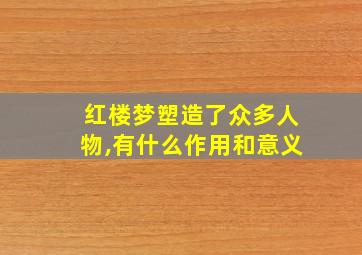 红楼梦塑造了众多人物,有什么作用和意义